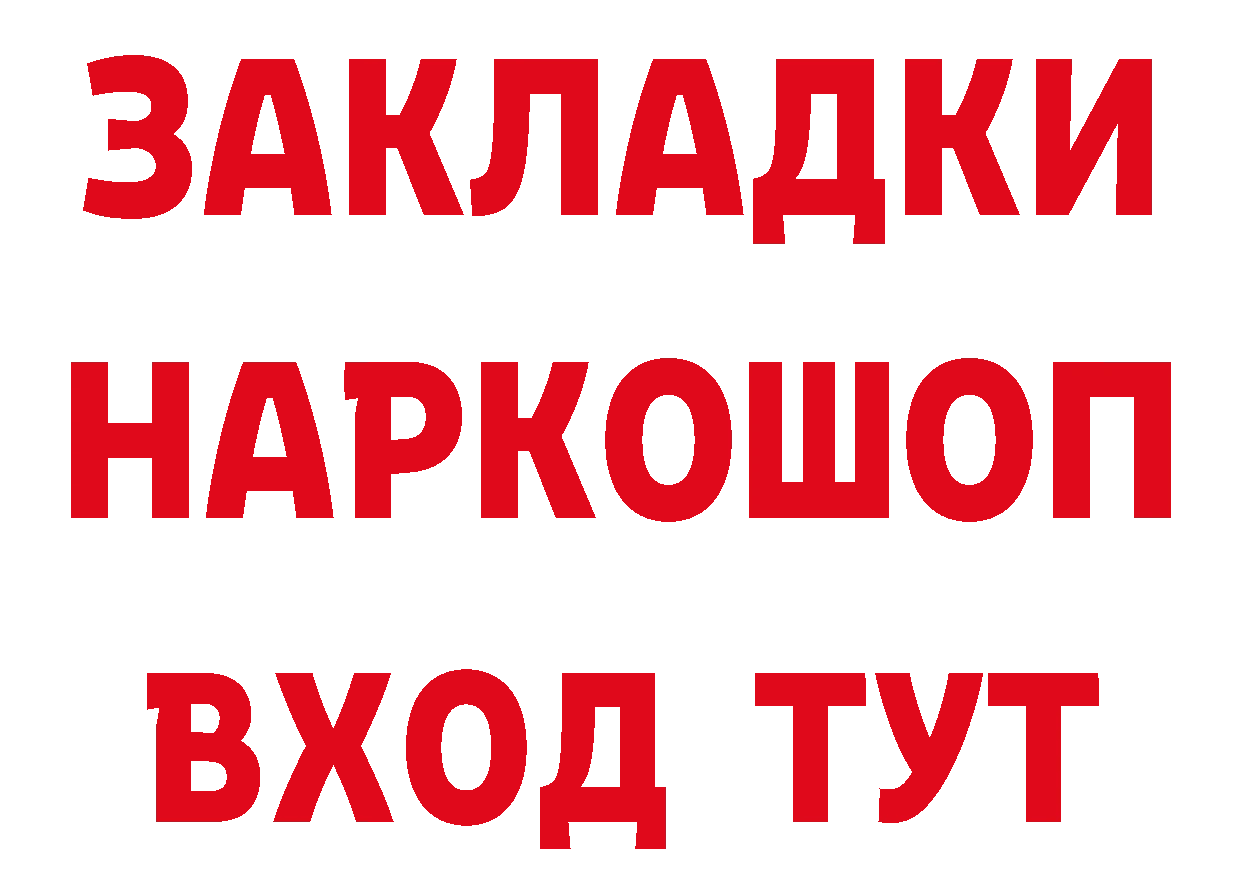 ЗАКЛАДКИ НАРКОШОП ВХОД ТУТ